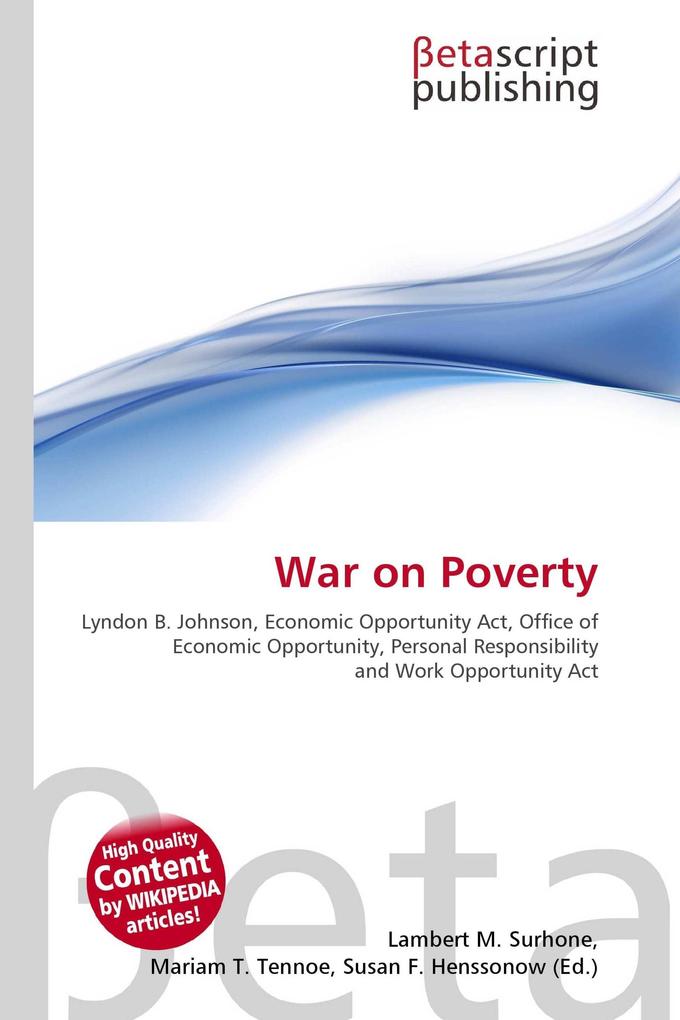 βetascript publishing

War on Poverty

Lyndon B. Johnson, Economic Opportunity Act, Office of Economic Opportunity, Personal Responsibility and Work Opportunity Act

βeta

High Quality Content by WIKIPEDIA articles!

Lambert M. Surhone, Mariam T. Tennoe, Susan F. Henssonow (Ed.)